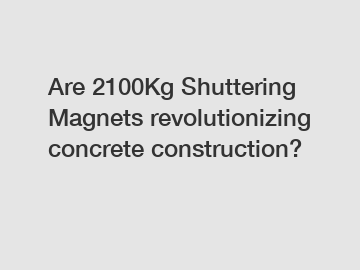 Are 2100Kg Shuttering Magnets revolutionizing concrete construction?